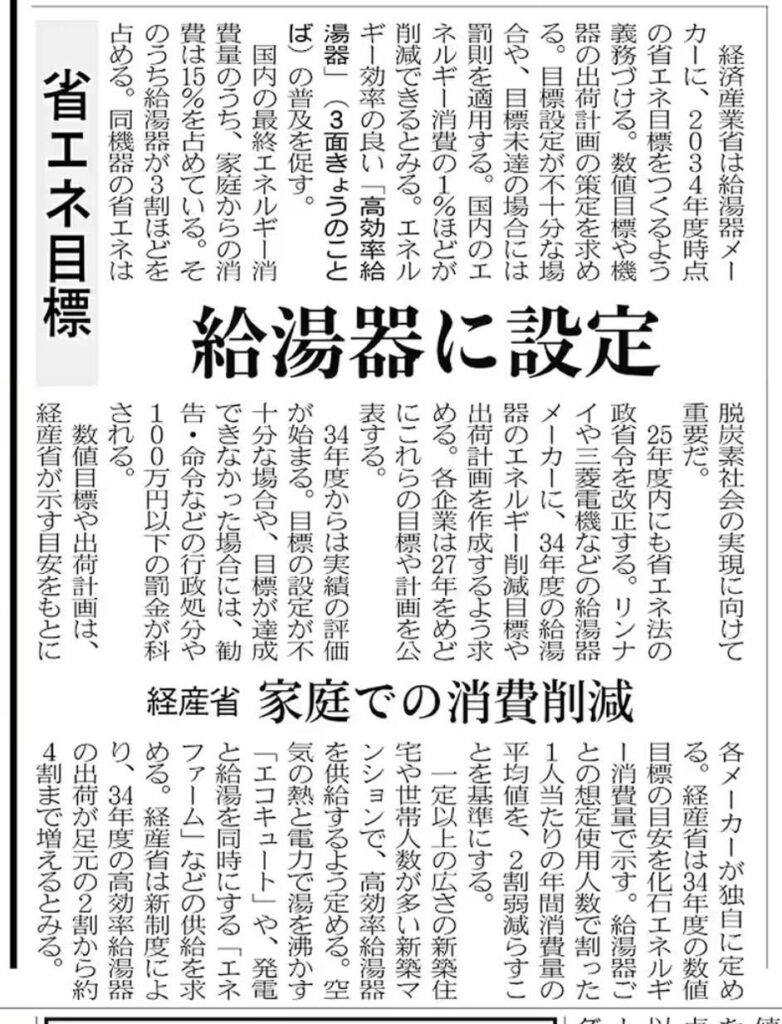 省エネ目標

給湯器に設定

経産省　家庭での消費削減

経済産業省は給湯器メーカーに、2034年度時点の省エネ目標をつくるよう義務づける。数値目標や機器の出荷計画の策定を求める。目標設定が不十分な場合や、目標未達の場合には罰則を適用する。国内のエネルギー消費の1%ほどが削減できるとみる。エネルギー効率の良い「高効率給湯器」(3面きょうのことば)の普及を促す。

国内の最終エネルギー消費量のうち、家庭からの消費は15%を占めている。そのうち給湯器が3割ほどを占める。同機器の省エネは脱炭素社会の実現に向けて重要だ。

25年度内にも省エネ法の政省令を改正する。リンナイや三菱電機などの給湯器メーカーに、34年度の給湯器のエネルギー削減目標や出荷計画を作成するよう求める。各企業は27年をめどにこれらの目標や計画を公表する。

34年度からは実績の評価が始まる。目標の設定が不十分な場合や、目標が達成できなかった場合には、勧告・命令などの行政処分や100万円以下の罰金が科される。

数値目標や出荷計画は、経産省が示す目安をもとに各メーカーが独自に定める。経産省は34年度の数値目標の目安を化石エネルギー消費量で示す。給湯器ごとの想定使用人数で割った1人当たりの年間消費量の平均値を、2割弱減らすことを基準にする。

一定以上の広さの新築住宅や世帯人数が多い新築マンションで、高効率給湯器を供給するよう定める。空気の熱と電力で湯を沸かす「エコキュート」や、発電と給湯を同時にする「エネファーム」などの供給を求める。経産省は新制度により、34年度の高効率給湯器の出荷が足元の2割から約4割まで増えるとみる。